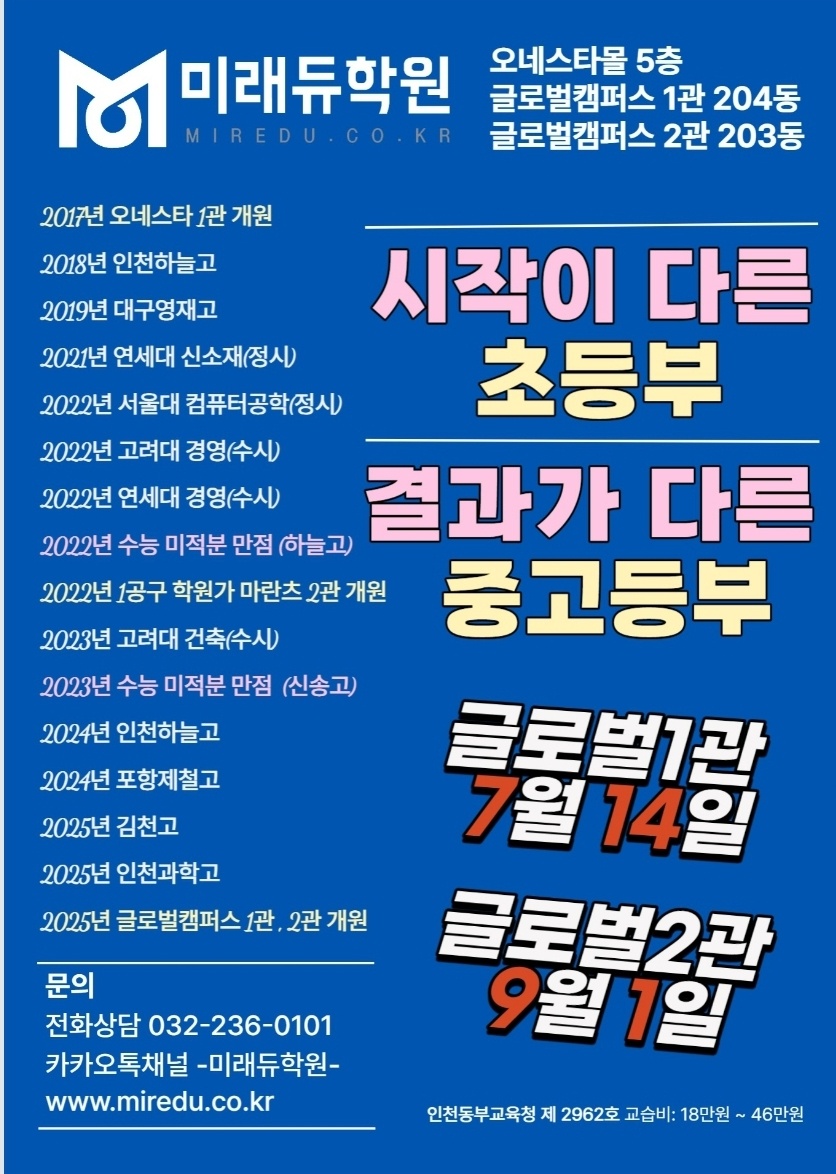 미래듀학원
MIREDU.CO.KR

오네스타몰 5층
글로벌캠퍼스 1관 204동
글로벌캠퍼스 2관 203동

2017년 오네스타 1관 개원
2018년 인천하늘고
2019년 대구영재고
2021년 연세대 신소재(정시)
2022년 서울대 컴퓨터공학(정시)
2022년 고려대 경영(수시)
2022년 연세대 경영(수시)
2022년 수능 미적분 만점 (하늘고)
2022년 1공구 학원가 마란츠 2관 개원
2023년 고려대 건축(수시)
2023년 수능 미적분 만점 (신송고)
2024년 인천하늘고
2024년 포항제철고
2025년 김천고
2025년 인천과학고
2025년 글로벌캠퍼스 1관, 2관 개원

문의
전화상담 032-236-0101
카카오톡채널 -미래듀학원-
www.miredu.co.kr

시작이 다른
초등부

결과가 다른
중고등부

글로벌1관
7월 14일

글로벌2관
9월 1일

인천동부교육청 제 2962호 교습비: 18만원 ~ 46만원